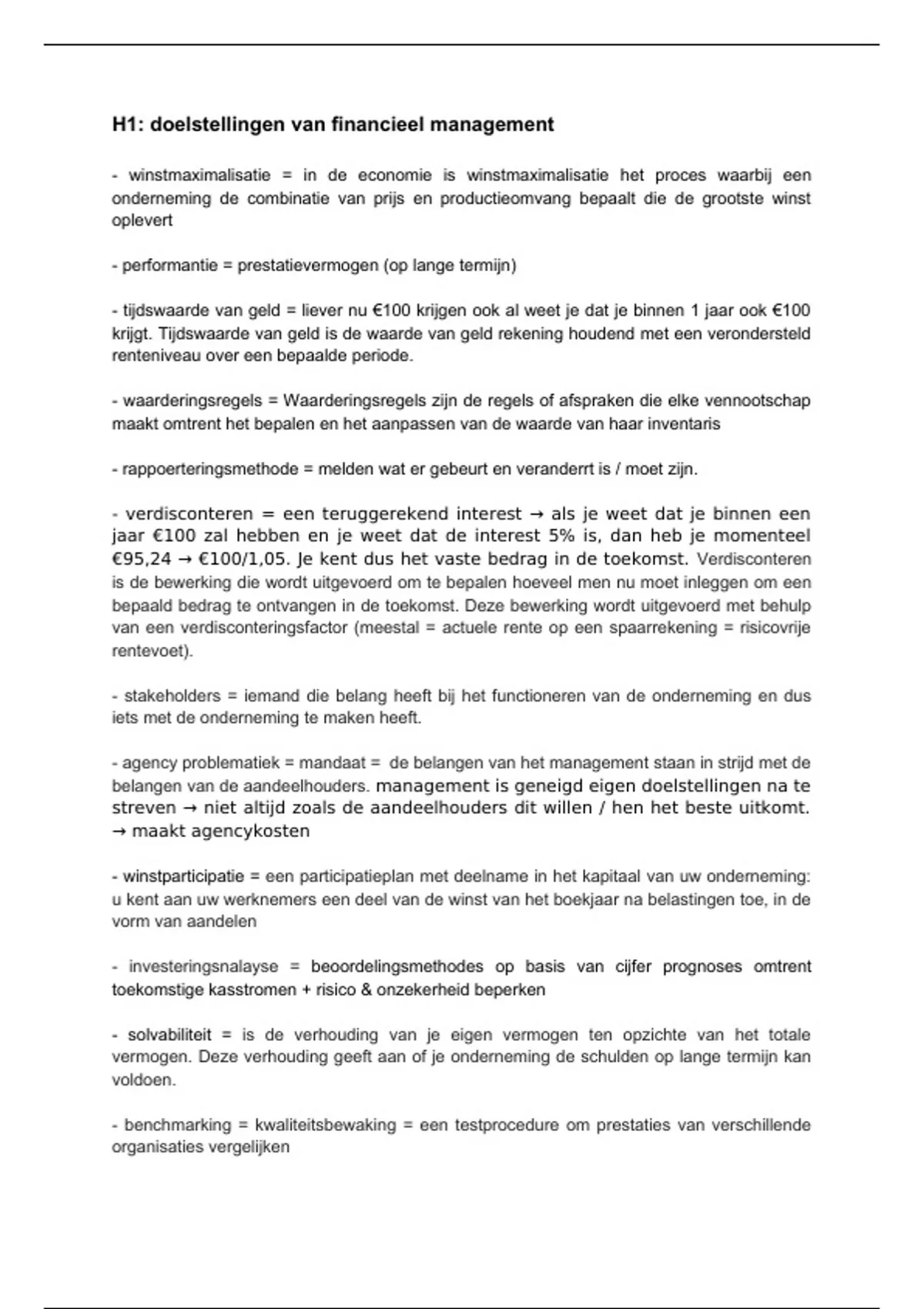 H1: doelstellingen van financieel management

- winstmaximalisatie = in de economie is winstmaximalisatie het proces waarbij een onderneming de combinatie van prijs en productieomvang bepaalt die de grootste winst oplevert

- performantie = prestatievermogen (op lange termijn)

- tijdswaarde van geld = liever nu €100 krijgen ook al weet je dat je binnen 1 jaar ook €100 krijgt. Tijdswaarde van geld is de waarde van geld rekening houdend met een verondersteld renteniveau over een bepaalde periode.

- waarderingsregels = Waarderingsregels zijn de regels of afspraken die elke vennootschap maakt omtrent het bepalen en het aanpassen van de waarde van haar inventaris

- rappoerteringsmethode = melden wat er gebeurt en veranderrt is / moet zijn.

- verdisconteren = een teruggerekend interest → als je weet dat je binnen een jaar €100 zal hebben en je weet dat de interest 5% is, dan heb je momenteel €95,24 → €100/1,05. Je kent dus het vaste bedrag in de toekomst. Verdisconteren is de bewerking die wordt uitgevoerd om te bepalen hoeveel men nu moet inleggen om een bepaald bedrag te ontvangen in de toekomst. Deze bewerking wordt uitgevoerd met behulp van een verdisconteringsfactor (meestal = actuele rente op een spaarrekening = risicovrije rentevoet).

- stakeholders = iemand die belang heeft bij het functioneren van de onderneming en dus iets met de onderneming te maken heeft.

- agency problematiek = mandaat = de belangen van het management staan in strijd met de belangen van de aandeelhouders. management is geneigd eigen doelstellingen na te streven → niet altijd zoals de aandeelhouders dit willen / hen het beste uitkomt. → maakt agencykosten

- winstparticipatie = een participatieplan met deelname in het kapitaal van uw onderneming: u kent aan uw werknemers een deel van de winst van het boekjaar na belastingen toe, in de vorm van aandelen

- investeringsnalayse = beoordelingsmethodes op basis van cijfer prognoses omtrent toekomstige kasstromen + risico & onzekerheid beperken

- solvabiliteit = is de verhouding van je eigen vermogen ten opzichte van het totale vermogen. Deze verhouding geeft aan of je onderneming de schulden op lange termijn kan voldoen.

- benchmarking = kwaliteitsbewaking = een testprocedure om prestaties van verschillende organisaties vergelijken